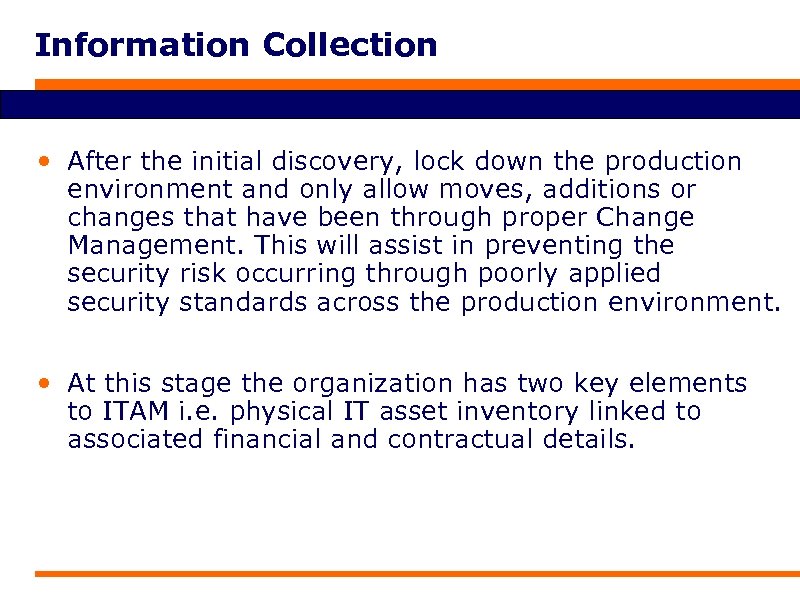 Information Collection

• After the initial discovery, lock down the production environment and only allow moves, additions or changes that have been through proper Change Management. This will assist in preventing the security risk occurring through poorly applied security standards across the production environment.

• At this stage the organization has two key elements to ITAM i.e. physical IT asset inventory linked to associated financial and contractual details.